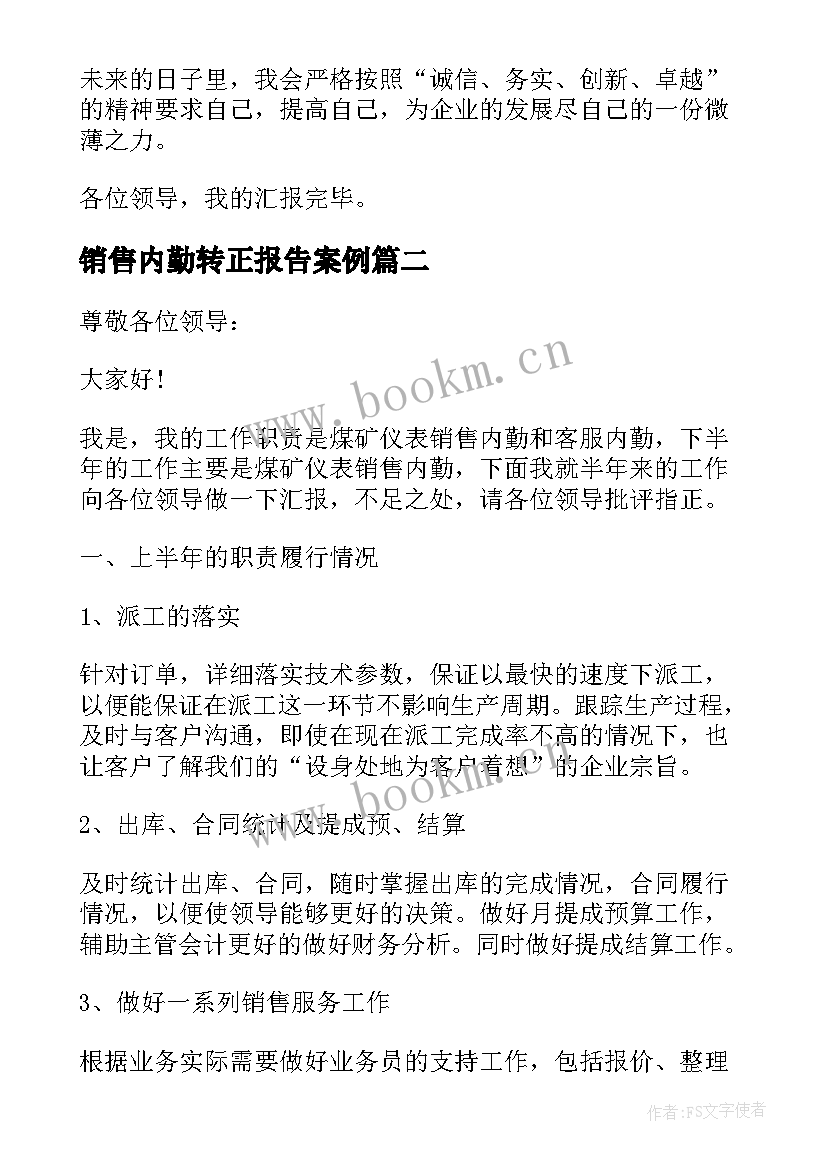 未来的日子里，我会严格按照“诚信、务实、创新、卓越”的精神要求自己，提高自己，为企业的发展尽自己的一份微薄之力。

各位领导，我的汇报完毕。

销售内勤转正报告案例篇二

尊敬各位领导：

大家好！

我是，我的工作职责是煤矿仪表销售内勤和客服内勤，下半年的工作主要是煤矿仪表销售内勤，下面我就半年来的工作向各位领导做一下汇报，不足之处，请各位领导批评指正。

一、上半年的职责履行情况

1、派工的落实

针对订单，详细落实技术参数，保证以最快的速度下派工，以便能保证在派工这一环节不影响生产周期。跟踪生产过程，及时与客户沟通，即使在现在派工完成率不高的情况下，也让客户了解我们的“设身处地为客户着想”的企业宗旨。

2、出库、合同统计及提成预、结算

及时统计出库、合同，随时掌握出库的完成情况，合同履行情况，以便使领导能够更好的决策。做好月提成预算工作，辅助主管会计更好的做好财务分析。同时做好提成结算工作。

3、做好一系列销售服务工作

根据业务实际需要做好业务员的支持工作，包括报价、整理

www.bookm.cn

www.bookm.cn

作者：FS文字使者